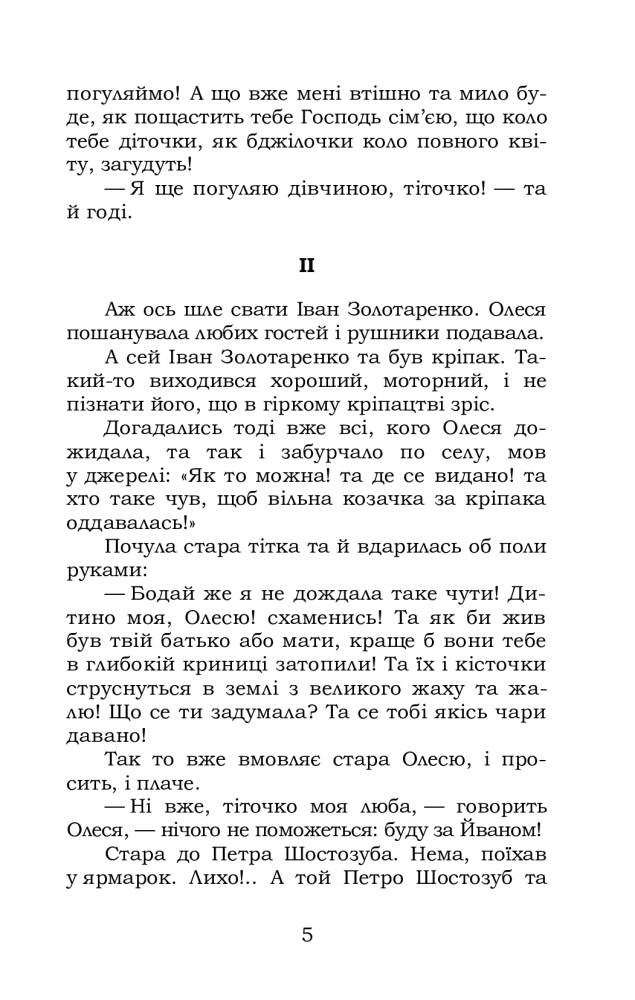 погуляймо! А що вже мені втішно та мило буде, як пощастить тебе Господь сім'єю, що коло тебе діточки, як бджілочки коло повного квіту, загудуть!

— Я ще погуляю дівчиною, тіточко! — та й годі.

II

Аж ось шле свати Іван Золотаренко. Олеся пошанувала любих гостей і рушники подавала.

А сей Іван Золотаренко та був кріпак. Такий-то виходився хороший, моторний, і не пізнати його, що в гіркому кріпацтві зріс.

Догадались тоді вже всі, кого Олеся дожидала, та так і забурчало по селу, мов у джерелі: «Як то можна! та де се видано! та хто таке чув, щоб вільна козачка за кріпака оддавалась!»

Почула стара тітка та й вдарилась об поли руками:

— Бодай же я не дождала таке чути! Дитино моя, Олесю! схаменись! Та як би жив був твій батько або мати, краще б вони тебе в глибокій криниці затопили! Та їх і кісточки струснуться в землі з великого жаху та жалю! Що се ти задумала? Та се тобі якісь чари давано!

Так то вже вмовляє стара Олесю, і просить, і плаче.

— Ні вже, тіточко моя люба, — говорить Олеся, — нічого не поможеться: буду за Йваном!

Стара до Петра Шостозуба. Нема, поїхав у ярмарок. Лихо!.. А той Петро Шостозуб та

5